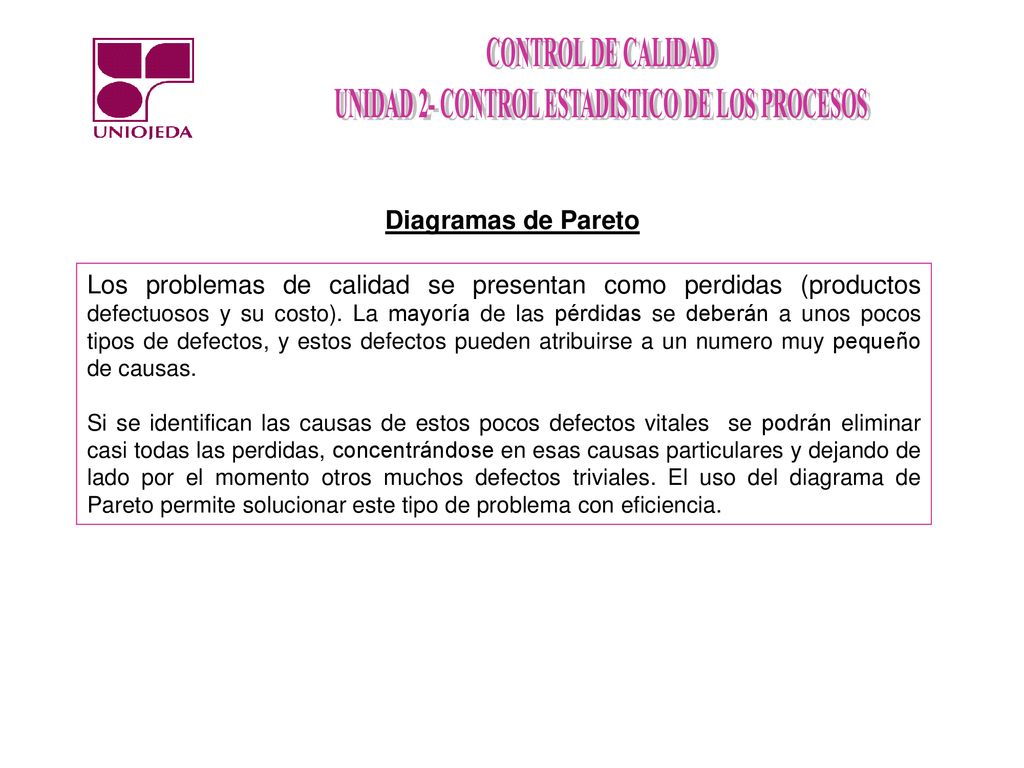 UNIOJEDA

CONTROL DE CALIDAD
UNIDAD 2- CONTROL ESTADISTICO DE LOS PROCESOS

Diagramas de Pareto

Los problemas de calidad se presentan como perdidas (productos defectuosos y su costo). La mayoría de las pérdidas se deberán a unos pocos tipos de defectos, y estos defectos pueden atribuirse a un numero muy pequeño de causas.

Si se identifican las causas de estos pocos defectos vitales se podrán eliminar casi todas las perdidas, concentrándose en esas causas particulares y dejando de lado por el momento otros muchos defectos triviales. El uso del diagrama de Pareto permite solucionar este tipo de problema con eficiencia.